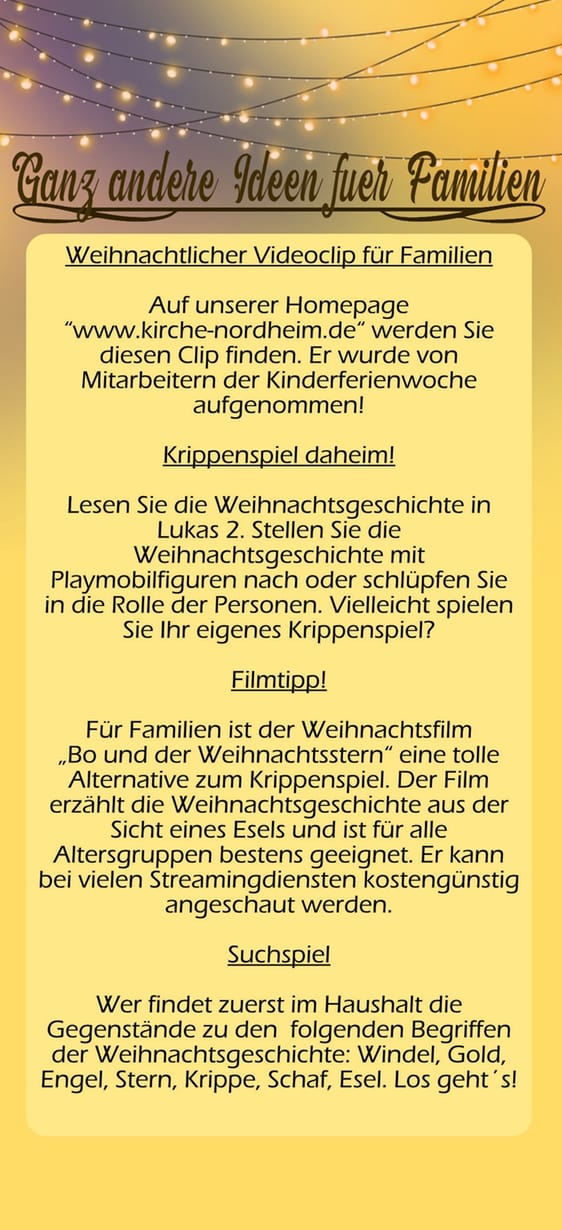 Ganz andere Ideen fuer Familien

Weihnachtlicher Videoclip für Familien

Auf unserer Homepage “www.kirche-nordheim.de“ werden Sie diesen Clip finden. Er wurde von Mitarbeitern der Kinderferienwoche aufgenommen!

Krippenspiel daheim!

Lesen Sie die Weihnachtsgeschichte in Lukas 2. Stellen Sie die Weihnachtsgeschichte mit Playmobilfiguren nach oder schlüpfen Sie in die Rolle der Personen. Vielleicht spielen Sie Ihr eigenes Krippenspiel?

Filmtipp!

Für Familien ist der Weihnachtsfilm „Bo und der Weihnachtsstern“ eine tolle Alternative zum Krippenspiel. Der Film erzählt die Weihnachtsgeschichte aus der Sicht eines Esels und ist für alle Altersgruppen bestens geeignet. Er kann bei vielen Streamingdiensten kostengünstig angeschaut werden.

Suchspiel

Wer findet zuerst im Haushalt die Gegenstände zu den folgenden Begriffen der Weihnachtsgeschichte: Windel, Gold, Engel, Stern, Krippe, Schaf, Esel. Los geht´s!